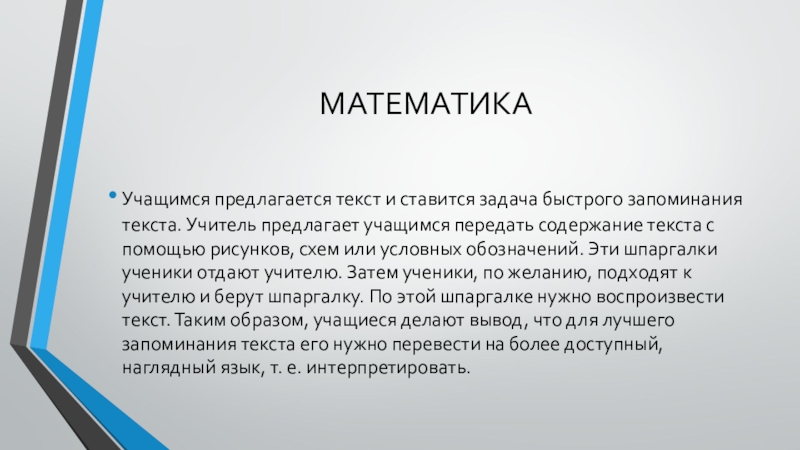 МАТЕМАТИКА

• Учащимся предлагается текст и ставится задача быстрого запоминания текста. Учитель предлагает учащимся передать содержание текста с помощью рисунков, схем или условных обозначений. Эти шпаргалки ученики отдают учителю. Затем ученики, по желанию, подходят к учителю и берут шпаргалку. По этой шпаргалке нужно воспроизвести текст. Таким образом, учащиеся делают вывод, что для лучшего запоминания текста его нужно перевести на более доступный, наглядный язык, т. е. интерпретировать.